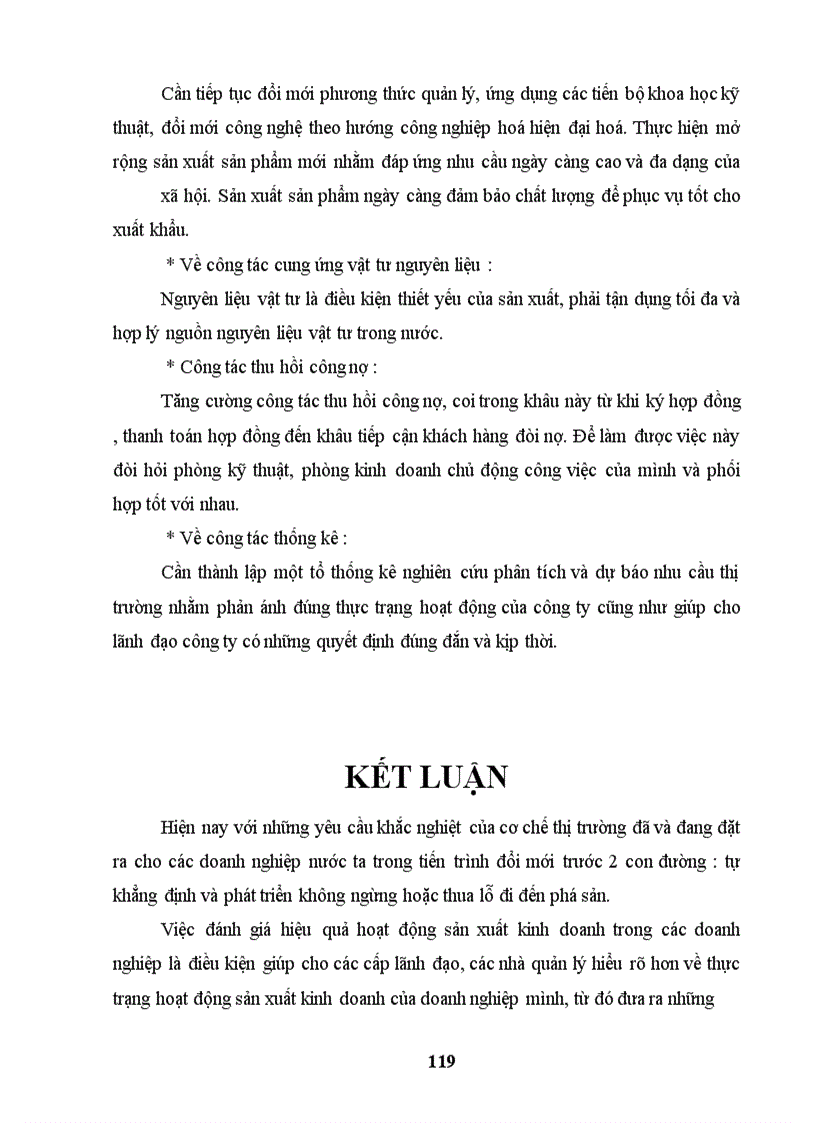 Cần tiếp tục đổi mới phương thức quản lý, ứng dụng các tiến bộ khoa học kỹ thuật, đổi mới công nghệ theo hướng công nghiệp hoá hiện đại hoá. Thực hiện mở rộng sản xuất sản phẩm mới nhằm đáp ứng nhu cầu ngày càng cao và đa dạng của xã hội. Sản xuất sản phẩm ngày càng đảm bảo chất lượng để phục vụ tốt cho xuất khẩu.

* Về công tác cung ứng vật tư nguyên liệu :

Nguyên liệu vật tư là điều kiện thiết yếu của sản xuất, phải tận dụng tối đa và hợp lý nguồn nguyên liệu vật tư trong nước.

* Công tác thu hồi công nợ :

Tăng cường công tác thu hồi công nợ, coi trong khâu này từ khi ký hợp đồng , thanh toán hợp đồng đến khâu tiếp cận khách hàng đòi nợ. Để làm được việc này đòi hỏi phòng kỹ thuật, phòng kinh doanh chủ động công việc của mình và phối hợp tốt với nhau.

* Về công tác thống kê :

Cần thành lập một tổ thống kê nghiên cứu phân tích và dự báo nhu cầu thị trường nhằm phản ánh đúng thực trạng hoạt động của công ty cũng như giúp cho lãnh đạo công ty có những quyết định đúng đắn và kịp thời.

KẾT LUẬN

Hiện nay với những yêu cầu khắc nghiệt của cơ chế thị trường đã và đang đặt ra cho các doanh nghiệp nước ta trong tiến trình đổi mới trước 2 con đường : tự khẳng định và phát triển không ngừng hoặc thua lỗ đi đến phá sản.

Việc đánh giá hiệu quả hoạt động sản xuất kinh doanh trong các doanh nghiệp là điều kiện giúp cho các cấp lãnh đạo, các nhà quản lý hiểu rõ hơn về thực trạng hoạt động sản xuất kinh doanh của doanh nghiệp mình, từ đó đưa ra những

119